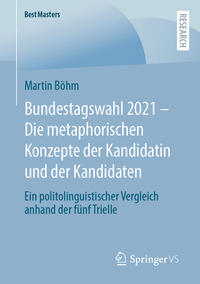 BestMasters

RESEARCH

Martin Böhm

Bundestagswahl 2021 – Die metaphorischen Konzepte der Kandidatin und der Kandidaten

Ein politolinguistischer Vergleich anhand der fünf Trielle

Springer VS